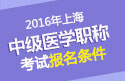 2016年上海
中级医学职称
考试报名条件